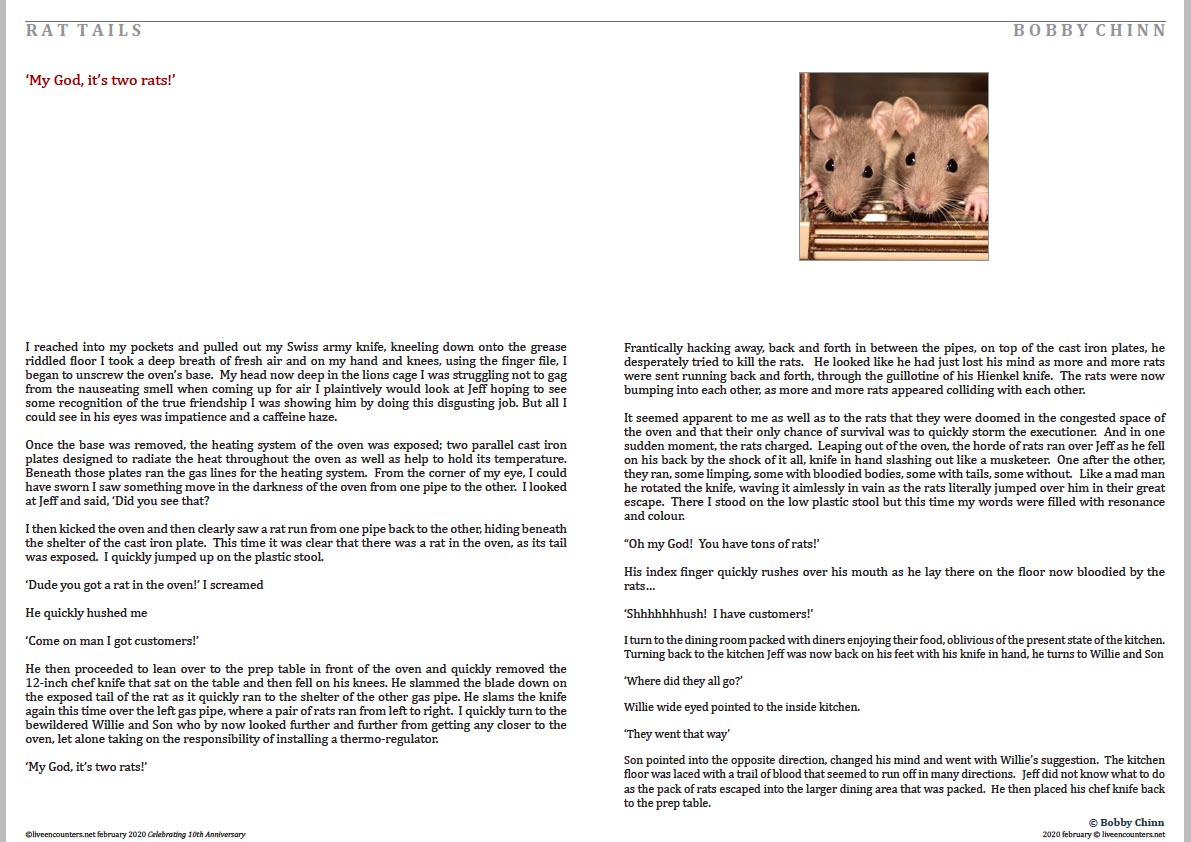 RAT TAILS

BOBBY CHINN

'My God, it's two rats!'

I reached into my pockets and pulled out my Swiss army knife, kneeling down onto the grease riddled floor I took a deep breath of fresh air and on my hand and knees, using the finger file, I began to unscrew the oven's base. My head now deep in the lions cage I was struggling not to gag from the nauseating smell when coming up for air I plaintively would look at Jeff hoping to see some recognition of the true friendship I was showing him by doing this disgusting job. But all I could see in his eyes was impatience and a caffeine haze.

Once the base was removed, the heating system of the oven was exposed; two parallel cast iron plates designed to radiate the heat throughout the oven as well as help to hold its temperature. Beneath those plates ran the gas lines for the heating system. From the corner of my eye, I could have sworn I saw something move in the darkness of the oven from one pipe to the other. I looked at Jeff and said, 'Did you see that?

I then kicked the oven and then clearly saw a rat run from one pipe back to the other, hiding beneath the shelter of the cast iron plate. This time it was clear that there was a rat in the oven, as its tail was exposed. I quickly jumped up on the plastic stool.

'Dude you got a rat in the oven!' I screamed

He quickly hushed me

'Come on man I got customers!'

He then proceeded to lean over to the prep table in front of the oven and quickly removed the 12-inch chef knife that sat on the table and then fell on his knees. He slammed the blade down on the exposed tail of the rat as it quickly ran to the shelter of the other gas pipe. He slams the knife again this time over the left gas pipe, where a pair of rats ran from left to right. I quickly turn to the bewildered Willie and Son who by now looked further and further from getting any closer to the oven, let alone taking on the responsibility of installing a thermo-regulator.

'My God, it's two rats!'

Frantically hacking away, back and forth in between the pipes, on top of the cast iron plates, he desperately tried to kill the rats. He looked like he had just lost his mind as more and more rats were sent running back and forth, through the guillotine of his Hienkel knife. The rats were now bumping into each other, as more and more rats appeared colliding with each other.

It seemed apparent to me as well as to the rats that they were doomed in the congested space of the oven and that their only chance of survival was to quickly storm the executioner. And in one sudden moment, the rats charged. Leaping out of the oven, the horde of rats ran over Jeff as he fell on his back by the shock of it all, knife in hand slashing out like a musketeer. One after the other, they ran, some limping, some with bloodied bodies, some with tails, some without. Like a mad man he rotated the knife, waving it aimlessly in vain as the rats literally jumped over him in their great escape. There I stood on the low plastic stool but this time my words were filled with resonance and colour.

"Oh my God! You have tons of rats!'

His index finger quickly rushes over his mouth as he lay there on the floor now bloodied by the rats…

'Shhhhhhhush! I have customers!'

I turn to the dining room packed with diners enjoying their food, oblivious of the present state of the kitchen. Turning back to the kitchen Jeff was now back on his feet with his knife in hand, he turns to Willie and Son

'Where did they all go?'

Willie wide eyed pointed to the inside kitchen.

'They went that way'

Son pointed into the opposite direction, changed his mind and went with Willie's suggestion. The kitchen floor was laced with a trail of blood that seemed to run off in many directions. Jeff did not know what to do as the pack of rats escaped into the larger dining area that was packed. He then placed his chef knife back to the prep table.

© Bobby Chinn

©liveencounters.net february 2020 Celebrating 10th Anniversary

2020 february © liveencounters.net